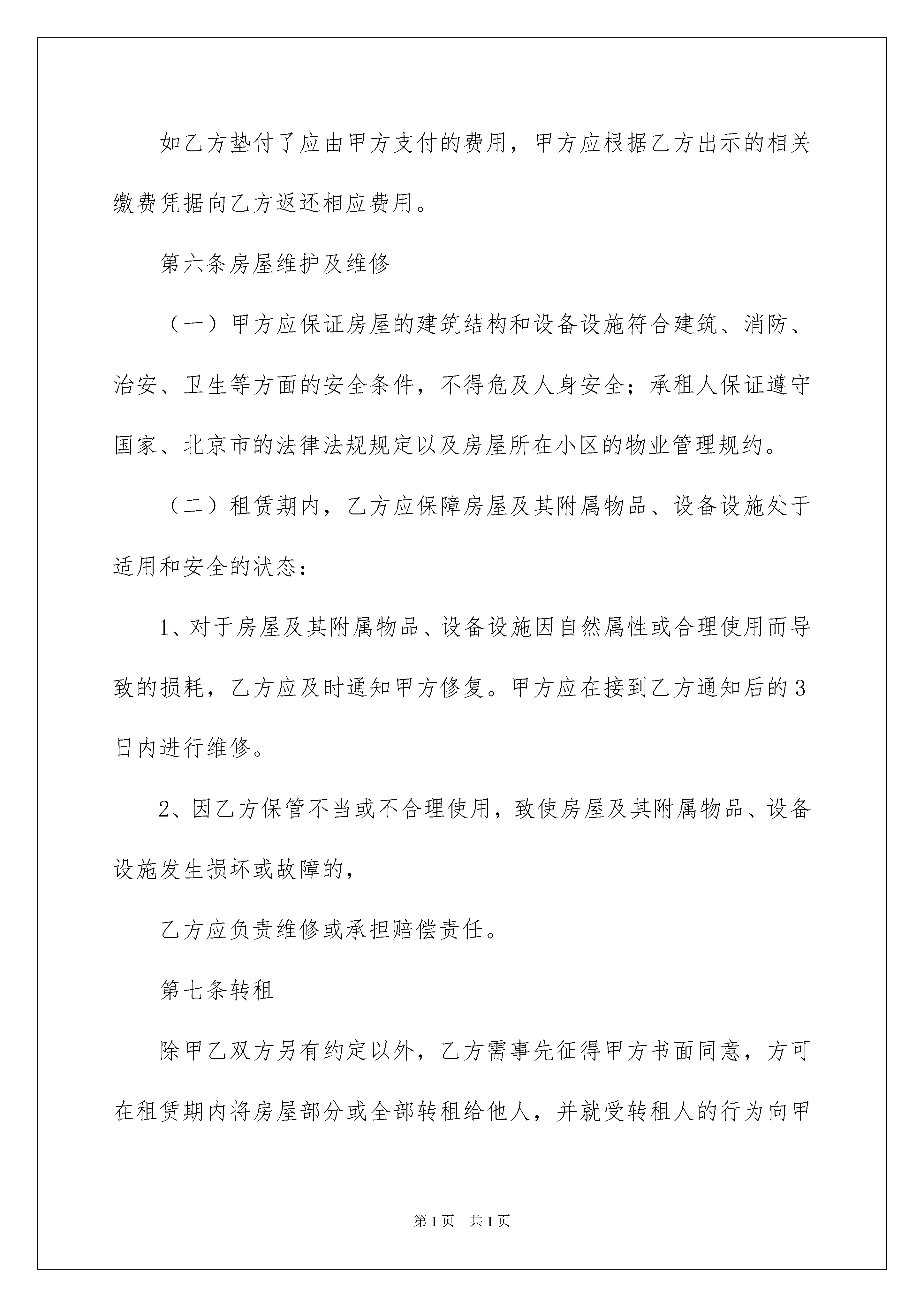 如乙方垫付了应由甲方支付的费用，甲方应根据乙方出示的相关缴费凭据向乙方返还相应费用。

第六条房屋维护及维修

（一）甲方应保证房屋的建筑结构和设备设施符合建筑、消防、治安、卫生等方面的安全条件，不得危及人身安全；承租人保证遵守国家、北京市的法律法规规定以及房屋所在小区的物业管理规约。

（二）租赁期内，乙方应保障房屋及其附属物品、设备设施处于适用和安全的状态：

1、对于房屋及其附属物品、设备设施因自然属性或合理使用而导致的损耗，乙方应及时通知甲方修复。甲方应在接到乙方通知后的3日内进行维修。

2、因乙方保管不当或不合理使用，致使房屋及其附属物品、设备设施发生损坏或故障的，

乙方应负责维修或承担赔偿责任。

第七条转租

除甲乙双方另有约定以外，乙方需事先征得甲方书面同意，方可在租赁期内将房屋部分或全部转租给他人，并就受转租人的行为向甲

第1页 共1页